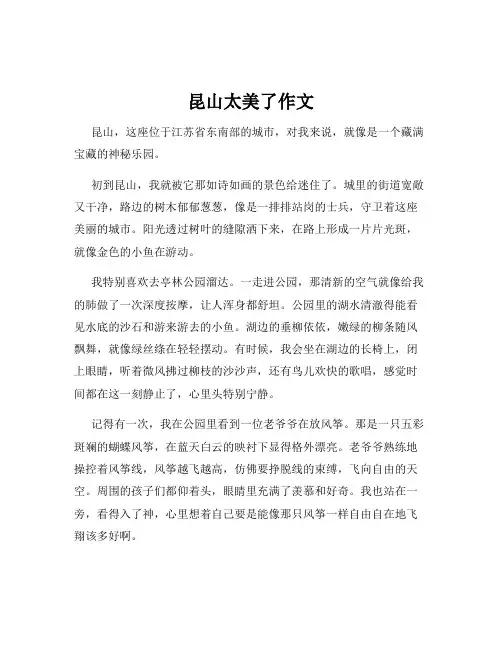 昆山太美了作文

昆山，这座位于江苏省东南部的城市，对我来说，就像是一个藏满宝藏的神秘乐园。

初到昆山，我就被它那如诗如画的景色给迷住了。城里的街道宽敞又干净，路边的树木郁郁葱葱，像是一排排站岗的士兵，守卫着这座美丽的城市。阳光透过树叶的缝隙洒下来，在路上形成一片片光斑，就像金色的小鱼在游动。

我特别喜欢去亭林公园溜达。一走进公园，那清新的空气就像给我的肺做了一次深度按摩，让人浑身都舒坦。公园里的湖水清澈得能看见水底的沙石和游来游去的小鱼。湖边的垂柳依依，嫩绿的柳条随风飘舞，就像绿丝绦在轻轻摆动。有时候，我会坐在湖边的长椅上，闭上眼睛，听着微风拂过柳枝的沙沙声，还有鸟儿欢快的歌唱，感觉时间都在这一刻静止了，心里头特别宁静。

记得有一次，我在公园里看到一位老爷爷在放风筝。那是一只五彩斑斓的蝴蝶风筝，在蓝天白云的映衬下显得格外漂亮。老爷爷熟练地操控着风筝线，风筝越飞越高，仿佛要挣脱线的束缚，飞向自由的天空。周围的孩子们都仰着头，眼睛里充满了羡慕和好奇。我也站在一旁，看得入了神，心里想着自己要是能像那只风筝一样自由自在地飞翔该多好啊。